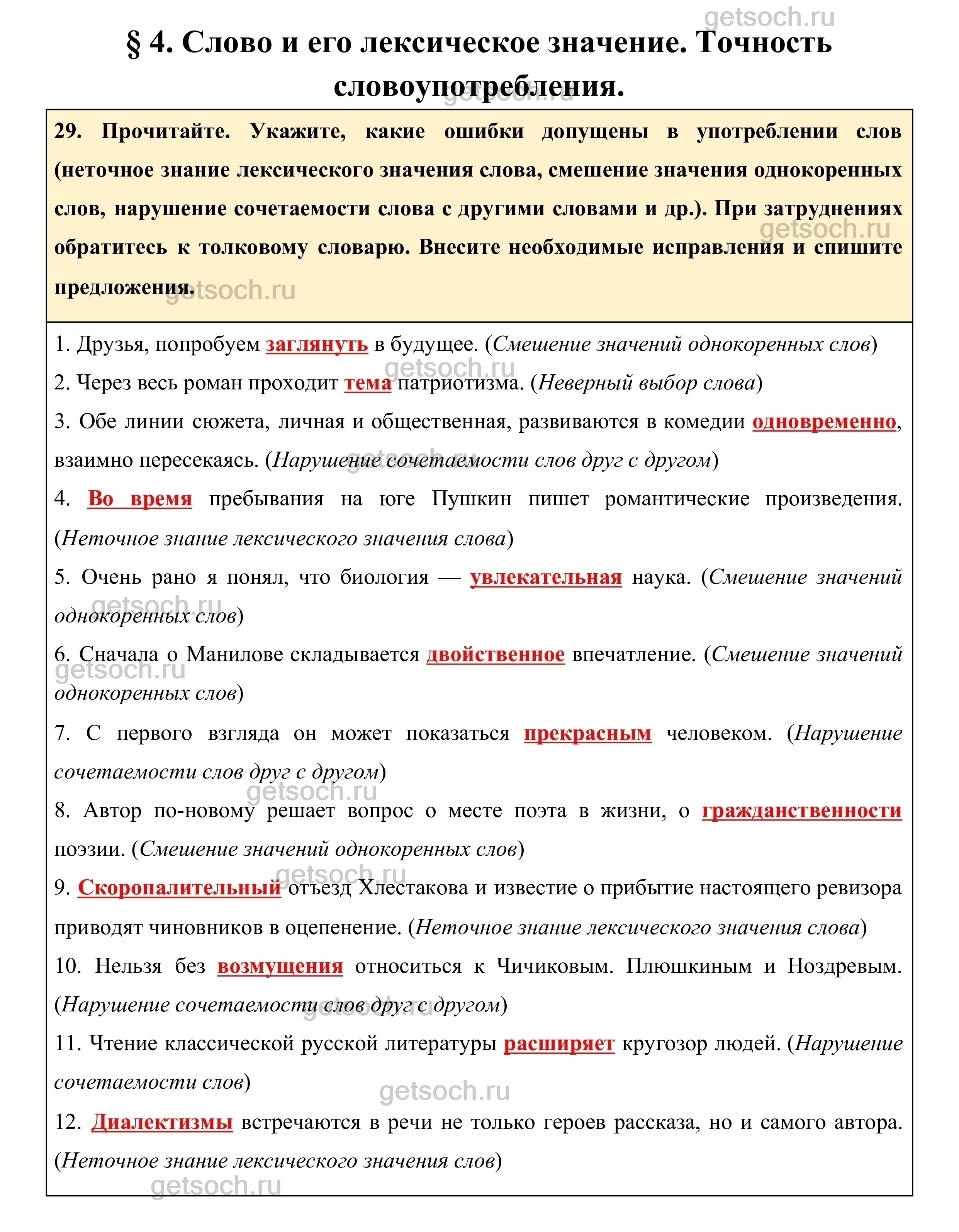 getsoch.ru

§ 4. Слово и его лексическое значение. Точность словоупотребления.

getsoch.ru

29. Прочитайте. Укажите, какие ошибки допущены в употреблении слов (неточное знание лексического значения слова, смешение значения однокоренных слов, нарушение сочетаемости слова с другими словами и др.). При затруднениях обратитесь к толковому словарю. Внесите необходимые исправления и спишите предложения.

getsoch.ru

getsoch.ru

1. Друзья, попробуем заглянуть в будущее. (Смешение значений однокоренных слов)

getsoch.ru

2. Через весь роман проходит тема патриотизма. (Неверный выбор слова)

3. Обе линии сюжета, личная и общественная, развиваются в комедии одновременно, взаимно пересекаясь. (Нарушение сочетаемости слов друг с другом)

getsoch.ru

4. Во время пребывания на юге Пушкин пишет романтические произведения. (Неточное знание лексического значения слова)

5. Очень рано я понял, что биология — увлекательная наука. (Смешение значений однокоренных слов)

getsoch.ru

6. Сначала о Манилове складывается двойственное впечатление. (Смешение значений однокоренных слов)

getsoch.ru

7. С первого взгляда он может показаться прекрасным человеком. (Нарушение сочетаемости слов друг с другом)

getsoch.ru

8. Автор по-новому решает вопрос о месте поэта в жизни, о гражданственности поэзии. (Смешение значений однокоренных слов)

getsoch.ru

9. Скоропалительный отъезд Хлестакова и известие о прибытие настоящего ревизора приводят чиновников в оцепенение. (Неточное знание лексического значения слова)

10. Нельзя без возмущения относиться к Чичиковым. Плюшкиным и Ноздревым. (Нарушение сочетаемости слов друг с другом)

getsoch.ru

11. Чтение классической русской литературы расширяет кругозор людей. (Нарушение сочетаемости слов)

getsoch.ru

12. Диалектизмы встречаются в речи не только героев рассказа, но и самого автора. (Неточное знание лексического значения слов)

getsoch.ru